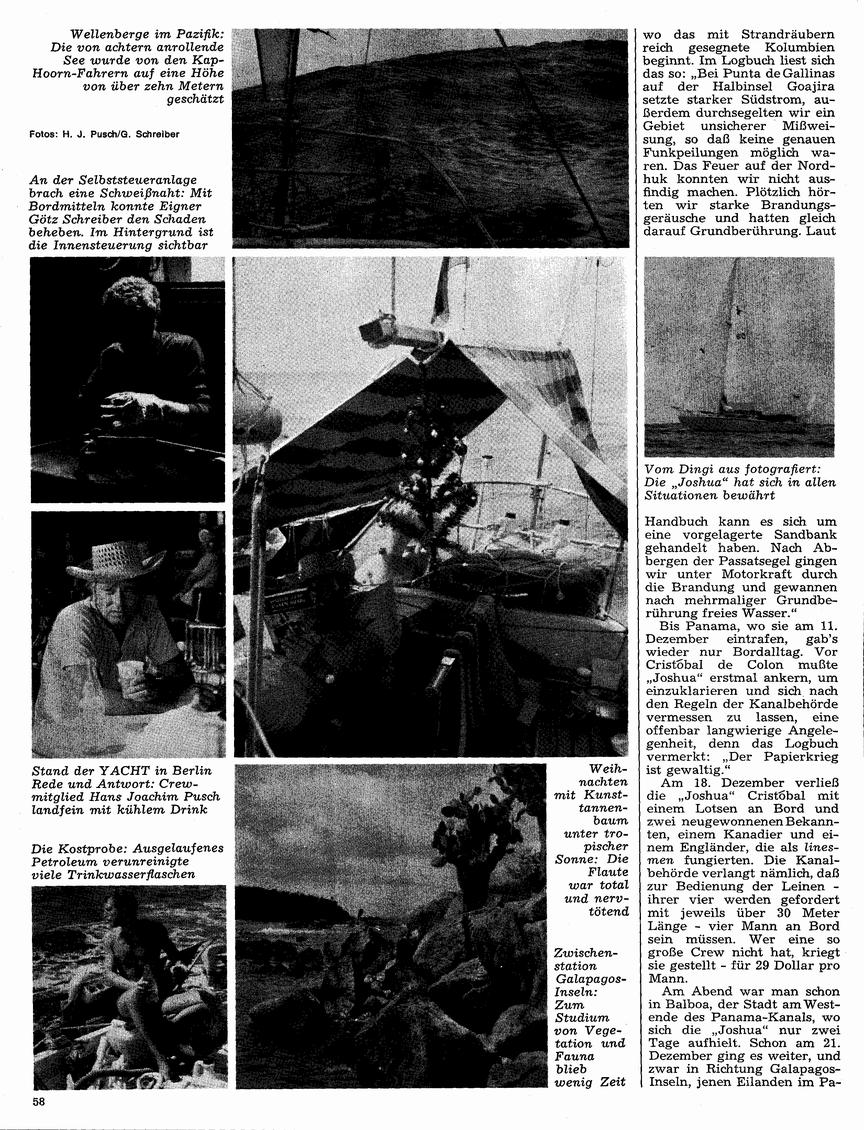 Wellenberge im Pazifik: Die von achtern anrollende See wurde von den Kap-Hoorn-Fahrern auf eine Höhe von über zehn Metern geschätzt

Fotos: H. J. Pusch/G. Schreiber

An der Selbststeueranlage brach eine Schweißnaht: Mit Bordmitteln konnte Eigner Götz Schreiber den Schaden beheben. Im Hintergrund ist die Innensteuerung sichtbar

Stand der YACHT in Berlin Rede und Antwort: Crewmitglied Hans Joachim Pusch landfein mit kühlem Drink

Die Kostprobe: Ausgelaufenes Petroleum verunreinigte viele Trinkwasserflaschen

Weihnachten mit Kunsttannenbaum unter tropischer Sonne: Die Flaute war total und nervtötend

Zwischenstation Galapagos-Inseln: Zum Studium von Vegetation und Fauna blieb wenig Zeit

wo das mit Strandräubern reich gesegnete Kolumbien beginnt. Im Logbuch liest sich das so: „Bei Punta de Gallinas auf der Halbinsel Goajira setzte starker Südstrom, außerdem durchsegelten wir ein Gebiet unsicherer Mißweisung, so daß keine genauen Funkpeilungen möglich waren. Das Feuer auf der Nordhuk konnten wir nicht ausfindig machen. Plötzlich hörten wir starke Brandungsgeräusche und hatten gleich darauf Grundberührung. Laut

Vom Dingi aus fotografiert: Die „Joshua" hat sich in allen Situationen bewährt

Handbuch kann es sich um eine vorgelagerte Sandbank gehandelt haben. Nach Abbergen der Passatsegel gingen wir unter Motorkraft durch die Brandung und gewannen nach mehrmaliger Grundberührung freies Wasser."

Bis Panama, wo sie am 11. Dezember eintrafen, gab's wieder nur Bordalltag. Vor Cristóbal de Colon mußte „Joshua" erstmal ankern, um einzuklarieren und sich nach den Regeln der Kanalbehörde vermessen zu lassen, eine offenbar langwierige Angelegenheit, denn das Logbuch vermerkt: „Der Papierkrieg ist gewaltig."

Am 18. Dezember verließ die „Joshua" Cristóbal mit einem Lotsen an Bord und zwei neugewonnenen Bekannten, einem Kanadier und einem Engländer, die als linesmen fungierten. Die Kanalbehörde verlangt nämlich, daß zur Bedienung der Leinen - ihrer vier werden gefordert mit jeweils über 30 Meter Länge - vier Mann an Bord sein müssen. Wer eine so große Crew nicht hat, kriegt sie gestellt - für 29 Dollar pro Mann.

Am Abend war man schon in Balboa, der Stadt am Westende des Panama-Kanals, wo sich die „Joshua" nur zwei Tage aufhielt. Schon am 21. Dezember ging es weiter, und zwar in Richtung Galapagos-Inseln, jenen Eilanden im Pa-

58